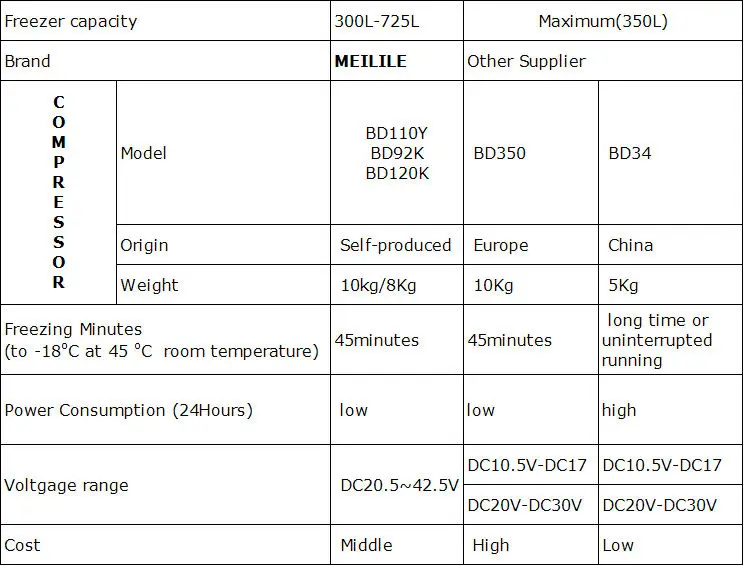 | Freezer capacity | | 300L-725L | Maximum(350L) | |
|---|---|---|---|---|
| Brand | | MEILILE | Other Supplier | |
| COMPRESSOR | Model | BD110Y BD92K BD120K | BD350 | BD34 |
| | Origin | Self-produced | Europe | China |
| | Weight | 10kg/8Kg | 10Kg | 5Kg |
| Freezing Minutes (to -18°C at 45 °C room temperature) | | 45minutes | 45minutes | long time or uninterrupted running |
| Power Consumption (24Hours) | | low | low | high |
| Voltgage range | | DC20.5~42.5V | DC10.5V-DC17 | DC10.5V-DC17 |
| | | | DC20V-DC30V | DC20V-DC30V |
| Cost | | Middle | High | Low |